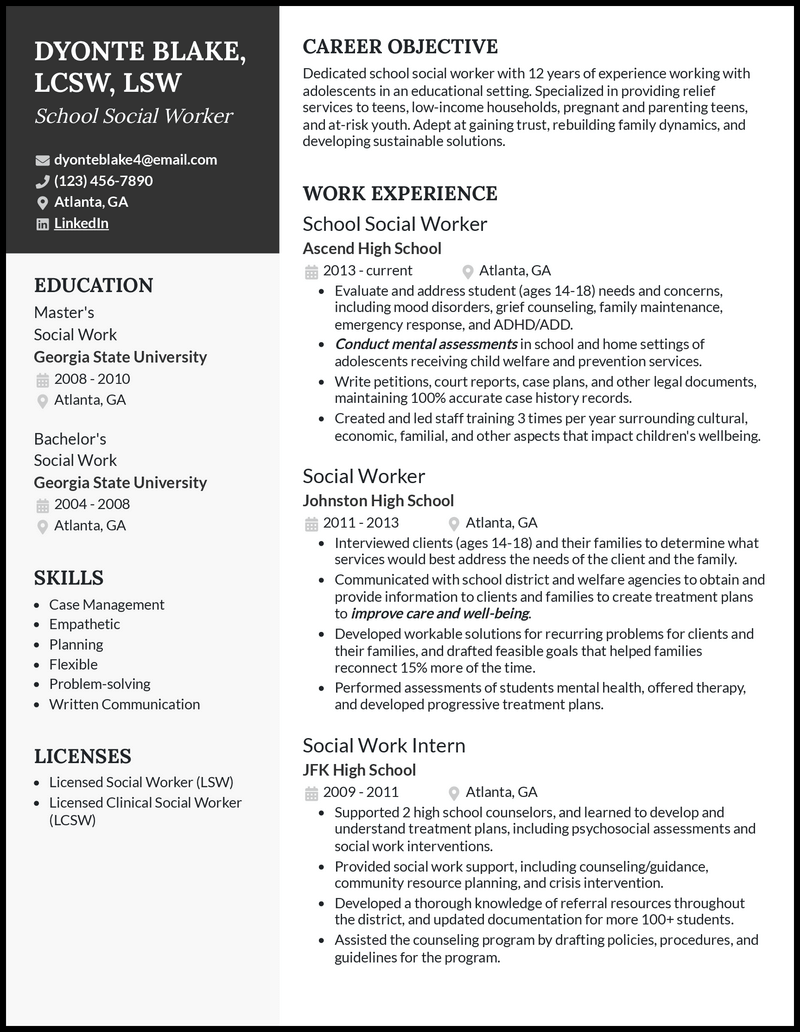 DYONTE BLAKE, LCSW, LSW

School Social Worker

dyonteblake4@email.com
(123) 456-7890
Atlanta, GA
LinkedIn

EDUCATION

Master's
Social Work
Georgia State University
2008 - 2010
Atlanta, GA

Bachelor's
Social Work
Georgia State University
2004 - 2008
Atlanta, GA

SKILLS

- Case Management
- Empathetic
- Planning
- Flexible
- Problem-solving
- Written Communication

LICENSES

- Licensed Social Worker (LSW)
- Licensed Clinical Social Worker (LCSW)

CAREER OBJECTIVE

Dedicated school social worker with 12 years of experience working with adolescents in an educational setting. Specialized in providing relief services to teens, low-income households, pregnant and parenting teens, and at-risk youth. Adept at gaining trust, rebuilding family dynamics, and developing sustainable solutions.

WORK EXPERIENCE

School Social Worker
Ascend High School
2013 - current
Atlanta, GA

- Evaluate and address student (ages 14-18) needs and concerns, including mood disorders, grief counseling, family maintenance, emergency response, and ADHD/ADD.
- Conduct mental assessments in school and home settings of adolescents receiving child welfare and prevention services.
- Write petitions, court reports, case plans, and other legal documents, maintaining 100% accurate case history records.
- Created and led staff training 3 times per year surrounding cultural, economic, familial, and other aspects that impact children's wellbeing.

Social Worker
Johnston High School
2011 - 2013
Atlanta, GA

- Interviewed clients (ages 14-18) and their families to determine what services would best address the needs of the client and the family.
- Communicated with school district and welfare agencies to obtain and provide information to clients and families to create treatment plans to improve care and well-being.
- Developed workable solutions for recurring problems for clients and their families, and drafted feasible goals that helped families reconnect 15% more of the time.
- Performed assessments of students mental health, offered therapy, and developed progressive treatment plans.

Social Work Intern
JFK High School
2009 - 2011
Atlanta, GA

- Supported 2 high school counselors, and learned to develop and understand treatment plans, including psychosocial assessments and social work interventions.
- Provided social work support, including counseling/guidance, community resource planning, and crisis intervention.
- Developed a thorough knowledge of referral resources throughout the district, and updated documentation for more 100+ students.
- Assisted the counseling program by drafting policies, procedures, and guidelines for the program.